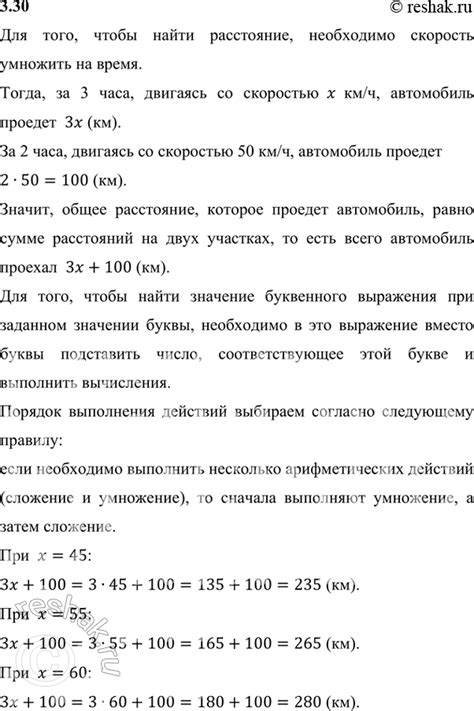 3.30 © reshak.ru

Для того, чтобы найти расстояние, необходимо скорость умножить на время.

Тогда, за 3 часа, двигаясь со скоростью $x$ км/ч, автомобиль проедет $3x$ (км).

За 2 часа, двигаясь со скоростью 50 км/ч, автомобиль проедет $2 \cdot 50 = 100$ (км).

Значит, общее расстояние, которое проедет автомобиль, равно сумме расстояний на двух участках, то есть всего автомобиль проехал $3x + 100$ (км).

Для того, чтобы найти значение буквенного выражения при заданном значении буквы, необходимо в это выражение вместо буквы подставить число, соответствующее этой букве и выполнить вычисления.

Порядок выполнения действий выбираем согласно следующему правилу:

если необходимо выполнить несколько арифметических действий (сложение и умножение), то сначала выполняют умножение, а затем сложение.

При $x = 45$:

$3x + 100 = 3 \cdot 45 + 100 = 135 + 100 = 235$ (км).

При $x = 55$:

$3x + 100 = 3 \cdot 55 + 100 = 165 + 100 = 265$ (км).

При $x = 60$:

$3x + 100 = 3 \cdot 60 + 100 = 180 + 100 = 280$ (км).

reshak.ru